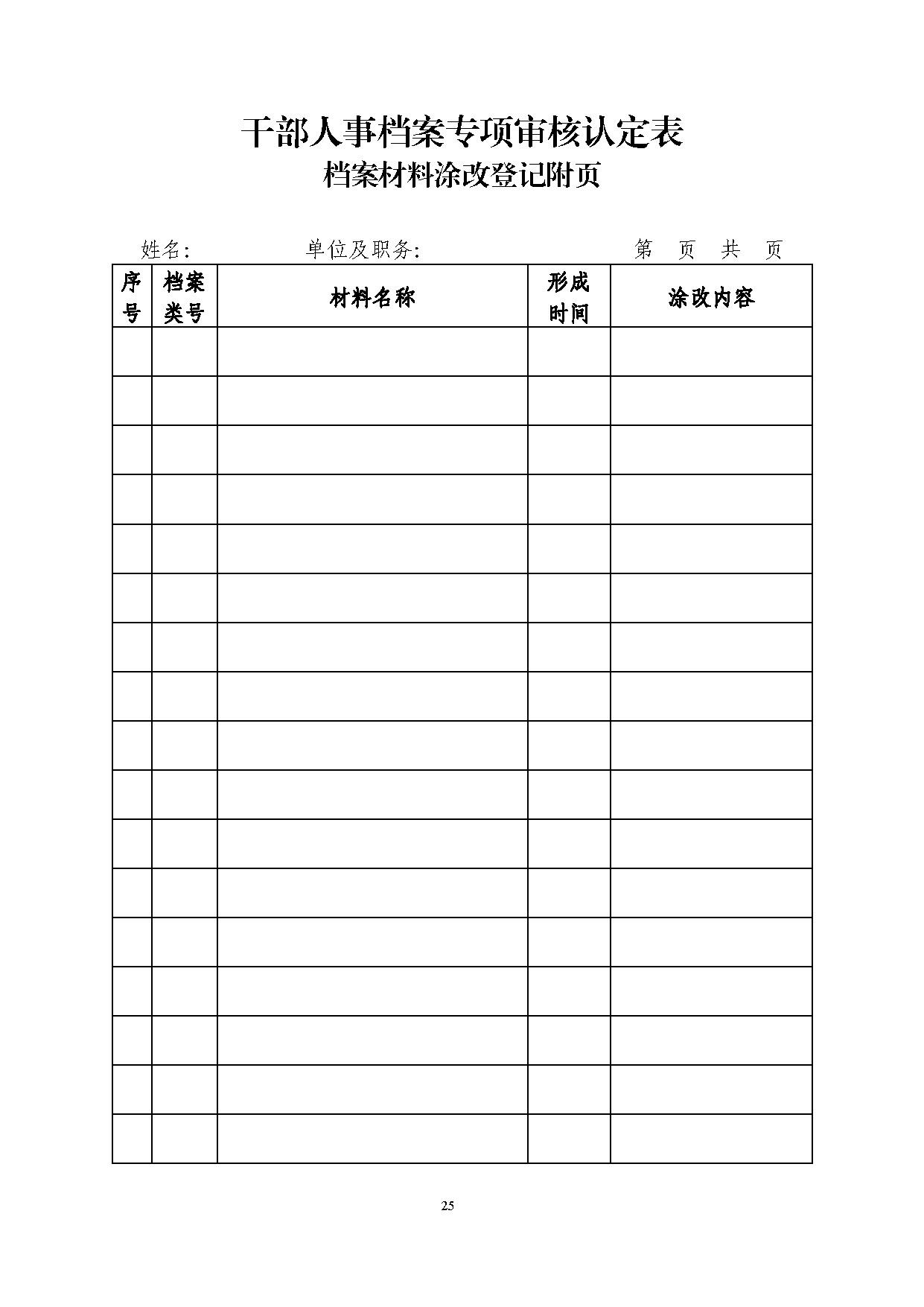 干部人事档案专项审核认定表
档案材料涂改登记附页

姓名:　　　　单位及职务:　　　　　　第　页　共　页

| 序号 | 档案类号 | 材料名称 | 形成时间 | 涂改内容 |
|---|---|---|---|---|
| | | | | |
| | | | | |
| | | | | |
| | | | | |
| | | | | |
| | | | | |
| | | | | |
| | | | | |
| | | | | |
| | | | | |
| | | | | |
| | | | | |
| | | | | |
| | | | | |
| | | | | |
| | | | | |
| | | | | |

25